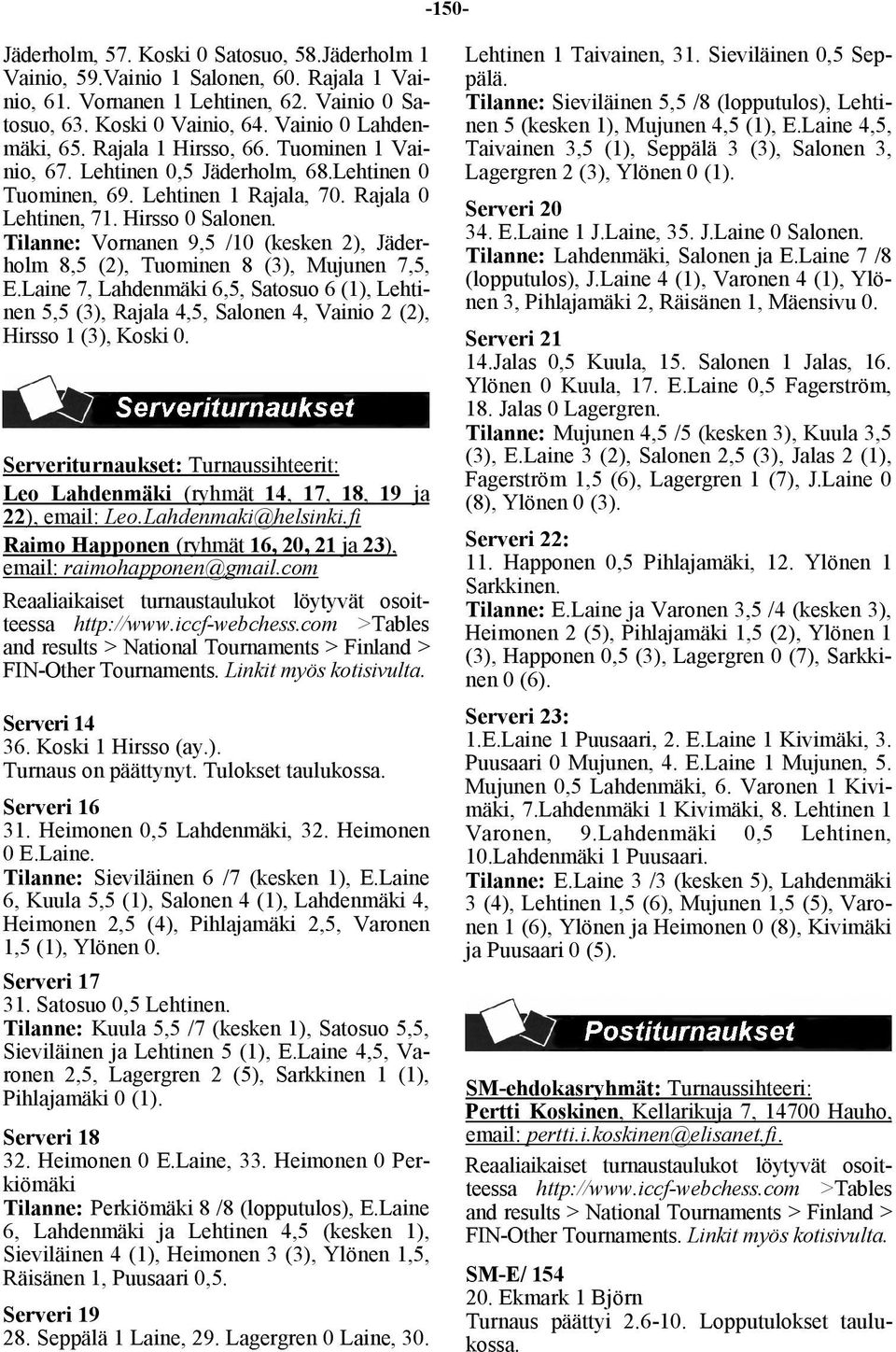 -150-

Jäderholm, 57. Koski 0 Satosuo, 58.Jäderholm 1 Vainio, 59.Vainio 1 Salonen, 60. Rajala 1 Vainio, 61. Vornanen 1 Lehtinen, 62. Vainio 0 Satosuo, 63. Koski 0 Vainio, 64. Vainio 0 Lahdenmäki, 65. Rajala 1 Hirsso, 66. Tuominen 1 Vainio, 67. Lehtinen 0,5 Jäderholm, 68.Lehtinen 0 Tuominen, 69. Lehtinen 1 Rajala, 70. Rajala 0 Lehtinen, 71. Hirsso 0 Salonen.
Tilanne: Vornanen 9,5 /10 (kesken 2), Jäderholm 8,5 (2), Tuominen 8 (3), Mujunen 7,5, E.Laine 7, Lahdenmäki 6,5, Satosuo 6 (1), Lehtinen 5,5 (3), Rajala 4,5, Salonen 4, Vainio 2 (2), Hirsso 1 (3), Koski 0.

Serveriturnaukset

Serveriturnaukset: Turnaussihteerit:
Leo Lahdenmäki (ryhmät 14, 17, 18, 19 ja 22), email: Leo.Lahdenmaki@helsinki.fi
Raimo Happonen (ryhmät 16, 20, 21 ja 23), email: raimohapponen@gmail.com
Reaaliaikaiset turnaustaulukot löytyvät osoitteessa http://www.iccf-webchess.com >Tables and results > National Tournaments > Finland > FIN-Other Tournaments. Linkit myös kotisivulta.

Serveri 14
36. Koski 1 Hirsso (ay.).
Turnaus on päättynyt. Tulokset taulukossa.

Serveri 16
31. Heimonen 0,5 Lahdenmäki, 32. Heimonen 0 E.Laine.
Tilanne: Sieviläinen 6 /7 (kesken 1), E.Laine 6, Kuula 5,5 (1), Salonen 4 (1), Lahdenmäki 4, Heimonen 2,5 (4), Pihlajamäki 2,5, Varonen 1,5 (1), Ylönen 0.

Serveri 17
31. Satosuo 0,5 Lehtinen.
Tilanne: Kuula 5,5 /7 (kesken 1), Satosuo 5,5, Sieviläinen ja Lehtinen 5 (1), E.Laine 4,5, Varonen 2,5, Lagergren 2 (5), Sarkkinen 1 (1), Pihlajamäki 0 (1).

Serveri 18
32. Heimonen 0 E.Laine, 33. Heimonen 0 Perkiömäki
Tilanne: Perkiömäki 8 /8 (lopputulos), E.Laine 6, Lahdenmäki ja Lehtinen 4,5 (kesken 1), Sieviläinen 4 (1), Heimonen 3 (3), Ylönen 1,5, Räisänen 1, Puusaari 0,5.

Serveri 19
28. Seppälä 1 Laine, 29. Lagergren 0 Laine, 30. Lehtinen 1 Taivainen, 31. Sieviläinen 0,5 Seppälä.
Tilanne: Sieviläinen 5,5 /8 (lopputulos), Lehtinen 5 (kesken 1), Mujunen 4,5 (1), E.Laine 4,5, Taivainen 3,5 (1), Seppälä 3 (3), Salonen 3, Lagergren 2 (3), Ylönen 0 (1).

Serveri 20
34. E.Laine 1 J.Laine, 35. J.Laine 0 Salonen.
Tilanne: Lahdenmäki, Salonen ja E.Laine 7 /8 (lopputulos), J.Laine 4 (1), Varonen 4 (1), Ylönen 3, Pihlajamäki 2, Räisänen 1, Mäensivu 0.

Serveri 21
14.Jalas 0,5 Kuula, 15. Salonen 1 Jalas, 16. Ylönen 0 Kuula, 17. E.Laine 0,5 Fagerström, 18. Jalas 0 Lagergren.
Tilanne: Mujunen 4,5 /5 (kesken 3), Kuula 3,5 (3), E.Laine 3 (2), Salonen 2,5 (3), Jalas 2 (1), Fagerström 1,5 (6), Lagergren 1 (7), J.Laine 0 (8), Ylönen 0 (3).

Serveri 22:
11. Happonen 0,5 Pihlajamäki, 12. Ylönen 1 Sarkkinen.
Tilanne: E.Laine ja Varonen 3,5 /4 (kesken 3), Heimonen 2 (5), Pihlajamäki 1,5 (2), Ylönen 1 (3), Happonen 0,5 (3), Lagergren 0 (7), Sarkkinen 0 (6).

Serveri 23:
1.E.Laine 1 Puusaari, 2. E.Laine 1 Kivimäki, 3. Puusaari 0 Mujunen, 4. E.Laine 1 Mujunen, 5. Mujunen 0,5 Lahdenmäki, 6. Varonen 1 Kivimäki, 7.Lahdenmäki 1 Kivimäki, 8. Lehtinen 1 Varonen, 9.Lahdenmäki 0,5 Lehtinen, 10.Lahdenmäki 1 Puusaari.
Tilanne: E.Laine 3 /3 (kesken 5), Lahdenmäki 3 (4), Lehtinen 1,5 (6), Mujunen 1,5 (5), Varonen 1 (6), Ylönen ja Heimonen 0 (8), Kivimäki ja Puusaari 0 (5).

Postiturnaukset

SM-ehdokasryhmät: Turnaussihteeri:
Pertti Koskinen, Kellarikuja 7, 14700 Hauho, email: pertti.i.koskinen@elisanet.fi.
Reaaliaikaiset turnaustaulukot löytyvät osoitteessa http://www.iccf-webchess.com >Tables and results > National Tournaments > Finland > FIN-Other Tournaments. Linkit myös kotisivulta.

SM-E/ 154
20. Ekmark 1 Björn
Turnaus päättyi 2.6-10. Lopputulokset taulukossa.